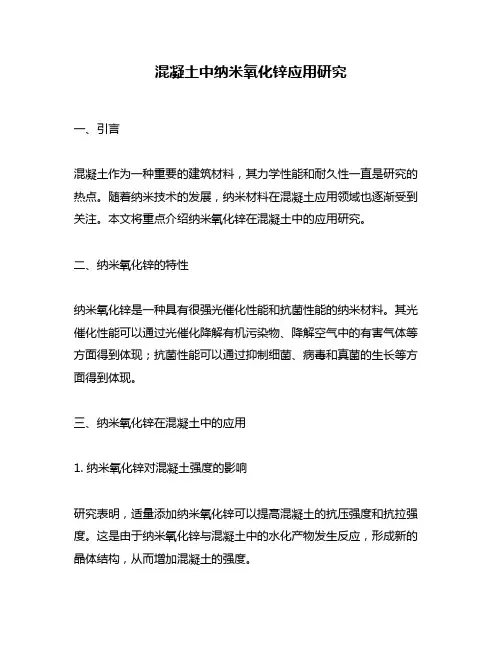 混凝土中纳米氧化锌应用研究

一、引言

混凝土作为一种重要的建筑材料，其力学性能和耐久性一直是研究的热点。随着纳米技术的发展，纳米材料在混凝土应用领域也逐渐受到关注。本文将重点介绍纳米氧化锌在混凝土中的应用研究。

二、纳米氧化锌的特性

纳米氧化锌是一种具有很强光催化性能和抗菌性能的纳米材料。其光催化性能可以通过光催化降解有机污染物、降解空气中的有害气体等方面得到体现；抗菌性能可以通过抑制细菌、病毒和真菌的生长等方面得到体现。

三、纳米氧化锌在混凝土中的应用

1. 纳米氧化锌对混凝土强度的影响

研究表明，适量添加纳米氧化锌可以提高混凝土的抗压强度和抗拉强度。这是由于纳米氧化锌与混凝土中的水化产物发生反应，形成新的晶体结构，从而增加混凝土的强度。